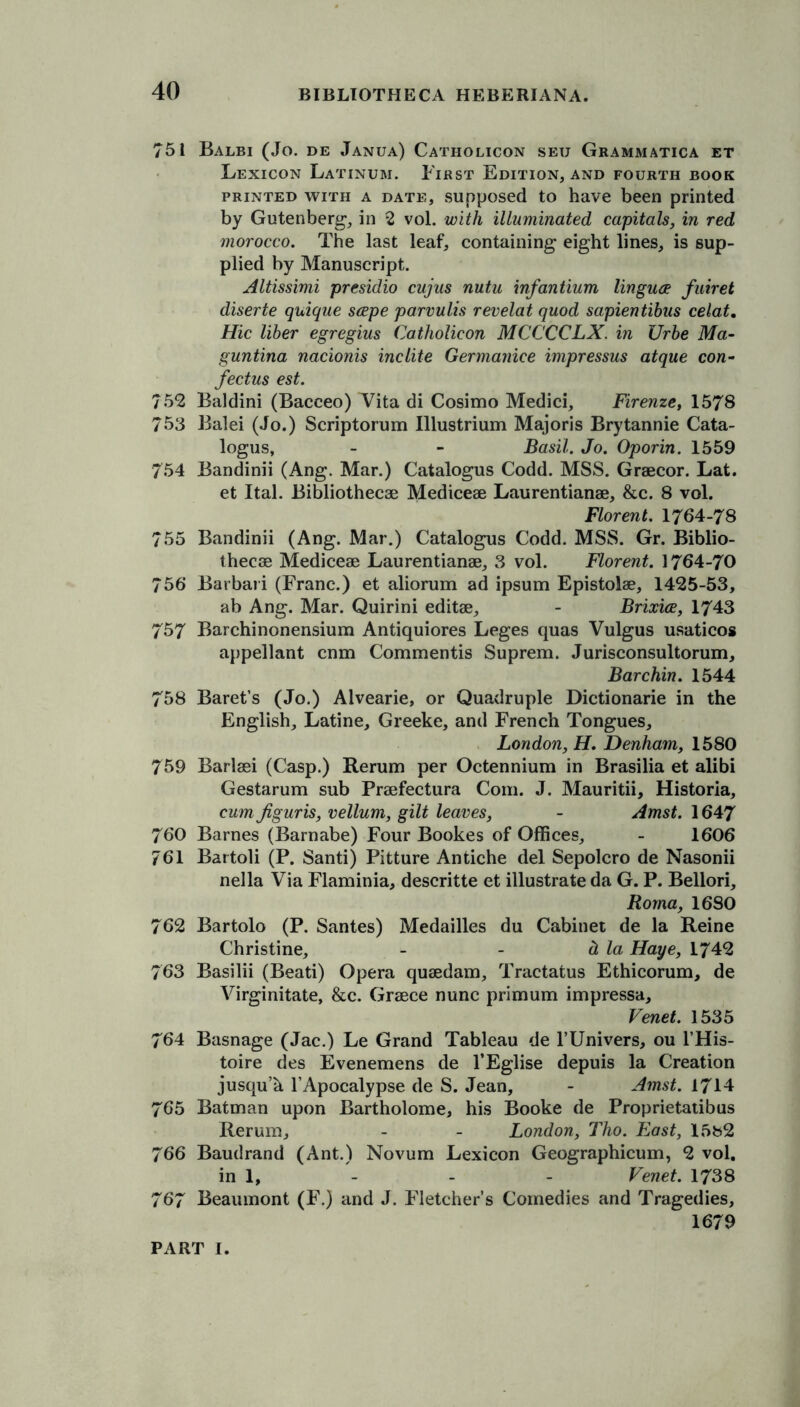 40 BIBLIOTHECA HEBERIANA.

751 Balbi (Jo. de Janua) Catholicon seu Grammatica et Lexicon Latinum. First Edition, and fourth book printed with a date, supposed to have been printed by Gutenberg, in 2 vol. with illuminated capitals, in red morocco. The last leaf, containing eight lines, is supplied by Manuscript.

Altissimi presidio cujus nutu infantium linguæ fuiret diserte quique sæpe parvulis revelat quod sapientibus celat. Hic liber egregius Catholicon MCCCCLX. in Urbe Maguntina nacionis inclite Germanice impressus atque confectus est.

752 Baldini (Bacceo) Vita di Cosimo Medici, Firenze, 1578

753 Balei (Jo.) Scriptorum Illustrium Majoris Brytannie Catalogus, - - Basil. Jo. Oporin. 1559

754 Bandinii (Ang. Mar.) Catalogus Codd. MSS. Græcor. Lat. et Ital. Bibliothecæ Mediceæ Laurentianæ, &c. 8 vol. Florent. 1764-78

755 Bandinii (Ang. Mar.) Catalogus Codd. MSS. Gr. Bibliothecæ Mediceæ Laurentianæ, 3 vol. Florent. 1764-70

756 Barbari (Franc.) et aliorum ad ipsum Epistolæ, 1425-53, ab Ang. Mar. Quirini editæ, - Brixiæ, 1743

757 Barchinonensium Antiquiores Leges quas Vulgus usaticos appellant cnm Commentis Suprem. Jurisconsultorum, Barchin. 1544

758 Baret's (Jo.) Alvearie, or Quadruple Dictionarie in the English, Latine, Greeke, and French Tongues, London, H. Denham, 1580

759 Barlæi (Casp.) Rerum per Octennium in Brasilia et alibi Gestarum sub Præfectura Com. J. Mauritii, Historia, cum figuris, vellum, gilt leaves, - Amst. 1647

760 Barnes (Barnabe) Four Bookes of Offices, - 1606

761 Bartoli (P. Santi) Pitture Antiche del Sepolcro de Nasonii nella Via Flaminia, descritte et illustrate da G. P. Bellori, Roma, 1680

762 Bartolo (P. Santes) Medailles du Cabinet de la Reine Christine, - - à la Haye, 1742

763 Basilii (Beati) Opera quædam, Tractatus Ethicorum, de Virginitate, &c. Græce nunc primum impressa, Venet. 1535

764 Basnage (Jac.) Le Grand Tableau de l'Univers, ou l'Histoire des Evenemens de l'Eglise depuis la Creation jusqu'à l'Apocalypse de S. Jean, - Amst. 1714

765 Batman upon Bartholome, his Booke de Proprietatibus Rerum, - - London, Tho. East, 1582

766 Baudrand (Ant.) Novum Lexicon Geographicum, 2 vol. in 1, - - - Venet. 1738

767 Beaumont (F.) and J. Fletcher's Comedies and Tragedies, 1679

PART I.